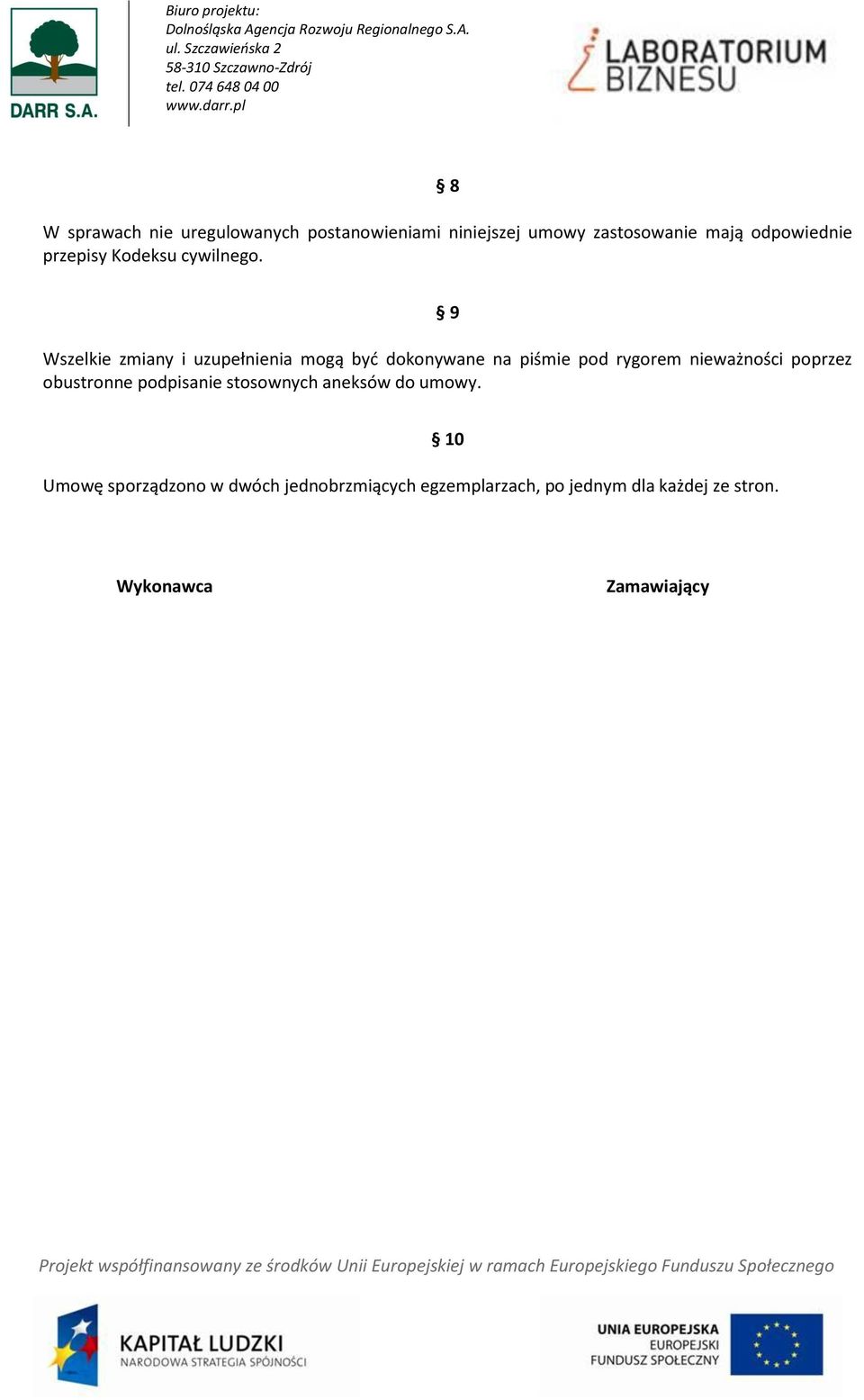 DARR S.A.

Biuro projektu:
Dolnośląska Agencja Rozwoju Regionalnego S.A.
ul. Szczawieńska 2
58-310 Szczawno-Zdrój
tel. 074 648 04 00
www.darr.pl

LABORATORIUM BIZNESU

§ 8

W sprawach nie uregulowanych postanowieniami niniejszej umowy zastosowanie mają odpowiednie przepisy Kodeksu cywilnego.

§ 9

Wszelkie zmiany i uzupełnienia mogą być dokonywane na piśmie pod rygorem nieważności poprzez obustronne podpisanie stosownych aneksów do umowy.

§ 10

Umowę sporządzono w dwóch jednobrzmiących egzemplarzach, po jednym dla każdej ze stron.

Wykonawca

Zamawiający

Projekt współfinansowany ze środków Unii Europejskiej w ramach Europejskiego Funduszu Społecznego

KAPITAŁ LUDZKI
NARODOWA STRATEGIA SPÓJNOŚCI

UNIA EUROPEJSKA
EUROPEJSKI
FUNDUSZ SPOŁECZNY